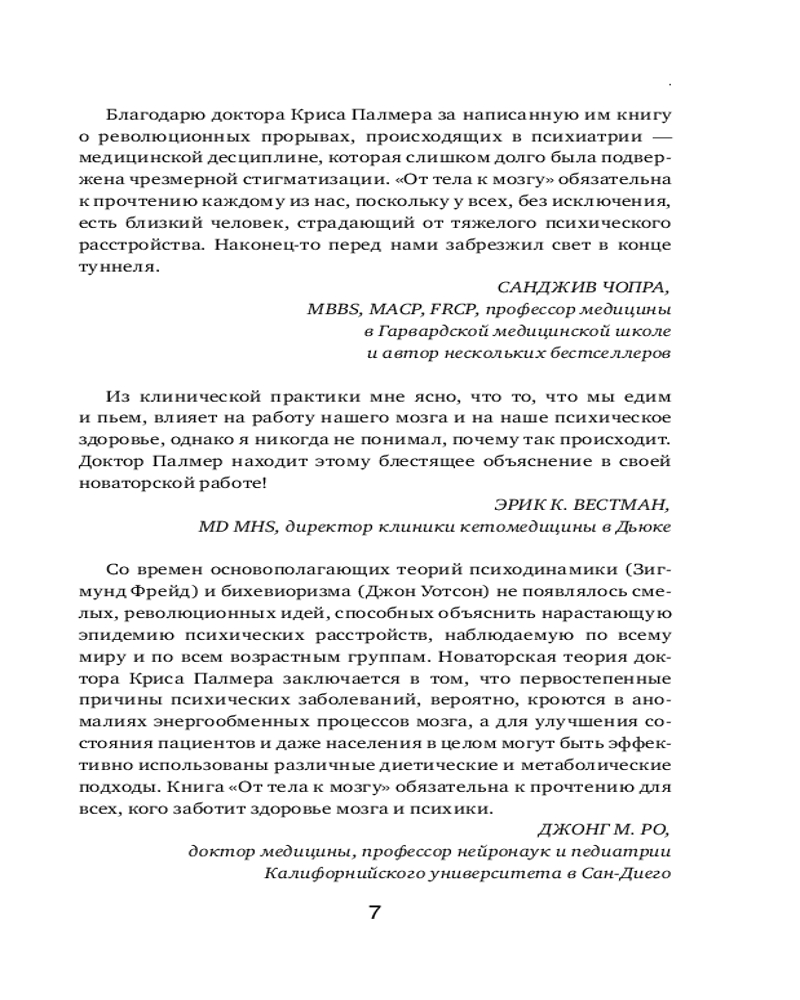 Благодарю доктора Криса Палмера за написанную им книгу о революционных прорывах, происходящих в психиатрии — медицинской десциплине, которая слишком долго была подвержена чрезмерной стигматизации. «От тела к мозгу» обязательна к прочтению каждому из нас, поскольку у всех, без исключения, есть близкий человек, страдающий от тяжелого психического расстройства. Наконец-то перед нами забрезжил свет в конце туннеля.

САНДЖИВ ЧОПРА,
MBBS, MACP, FRCP, профессор медицины в Гарвардской медицинской школе и автор нескольких бестселлеров

Из клинической практики мне ясно, что то, что мы едим и пьем, влияет на работу нашего мозга и на наше психическое здоровье, однако я никогда не понимал, почему так происходит. Доктор Палмер находит этому блестящее объяснение в своей новаторской работе!

ЭРИК К. ВЕСТМАН,
MD MHS, директор клиники кетомедицины в Дьюке

Со времен основополагающих теорий психодинамики (Зигмунд Фрейд) и бихевиоризма (Джон Уотсон) не появлялось смелых, революционных идей, способных объяснить нарастающую эпидемию психических расстройств, наблюдаемую по всему миру и по всем возрастным группам. Новаторская теория доктора Криса Палмера заключается в том, что первостепенные причины психических заболеваний, вероятно, кроются в аномалиях энергообменных процессов мозга, а для улучшения состояния пациентов и даже населения в целом могут быть эффективно использованы различные диетические и метаболические подходы. Книга «От тела к мозгу» обязательна к прочтению для всех, кого заботит здоровье мозга и психики.

ДЖОНГ М. РО,
доктор медицины, профессор нейронаук и педиатрии Калифорнийского университета в Сан-Диего

7